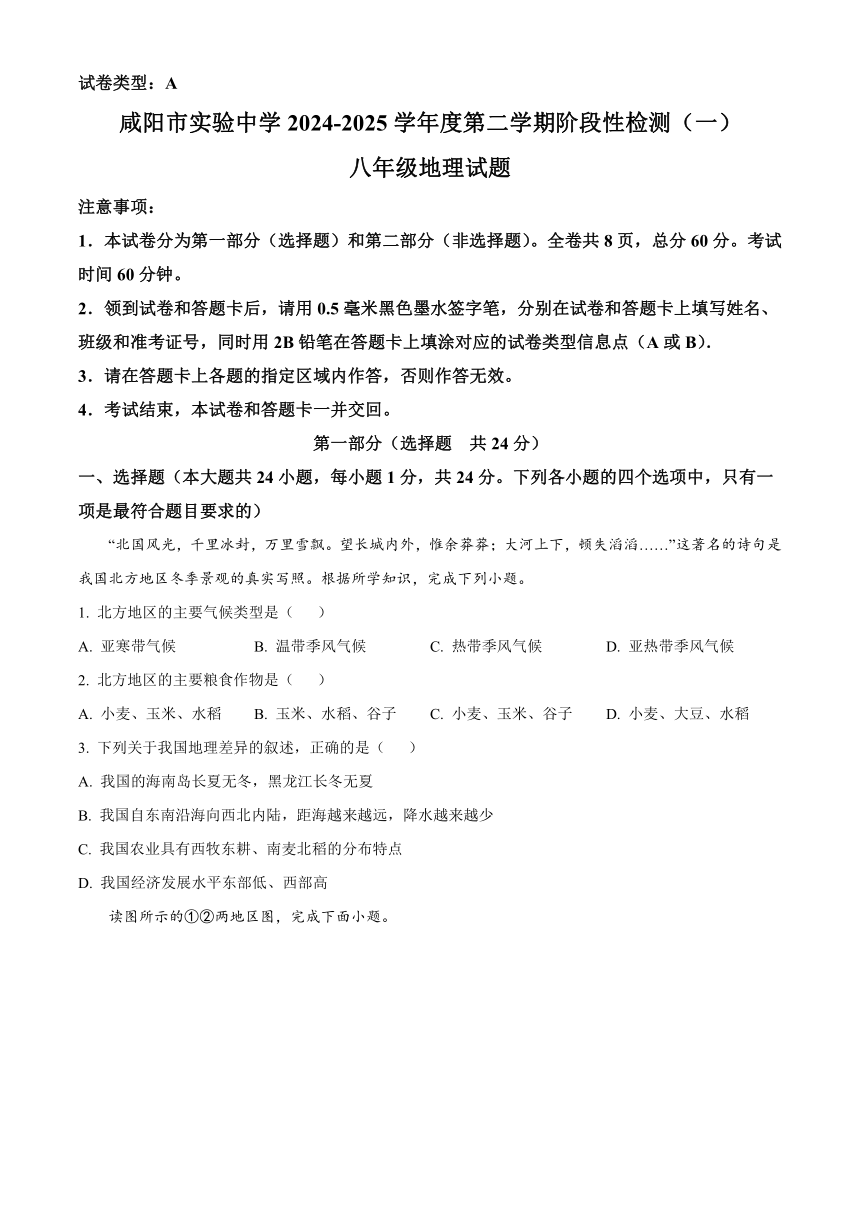 试卷类型：A

咸阳市实验中学 2024-2025 学年度第二学期阶段性检测（一）

八年级地理试题

注意事项：

1．本试卷分为第一部分（选择题）和第二部分（非选择题）。全卷共 8 页，总分 60 分。考试时间 60 分钟。

2．领到试卷和答题卡后，请用 0.5 毫米黑色墨水签字笔，分别在试卷和答题卡上填写姓名、班级和准考证号，同时用 2B 铅笔在答题卡上填涂对应的试卷类型信息点（A 或 B）.

3．请在答题卡上各题的指定区域内作答，否则作答无效。

4．考试结束，本试卷和答题卡一并交回。

第一部分（选择题　共 24 分）

一、选择题（本大题共 24 小题，每小题 1 分，共 24 分。下列各小题的四个选项中，只有一项是最符合题目要求的）

“北国风光，千里冰封，万里雪飘。望长城内外，惟余莽莽；大河上下，顿失滔滔……”这著名的诗句是我国北方地区冬季景观的真实写照。根据所学知识，完成下列小题。

1. 北方地区的主要气候类型是（　　）

A. 亚寒带气候　　B. 温带季风气候　　C. 热带季风气候　　D. 亚热带季风气候

2. 北方地区的主要粮食作物是（　　）

A. 小麦、玉米、水稻　　B. 玉米、水稻、谷子　　C. 小麦、玉米、谷子　　D. 小麦、大豆、水稻

3. 下列关于我国地理差异的叙述，正确的是（　　）

A. 我国的海南岛长夏无冬，黑龙江长冬无夏

B. 我国自东南沿海向西北内陆，距海越来越远，降水越来越少

C. 我国农业具有西牧东耕、南麦北稻的分布特点

D. 我国经济发展水平东部低、西部高

读图所示的①②两地区图，完成下面小题。